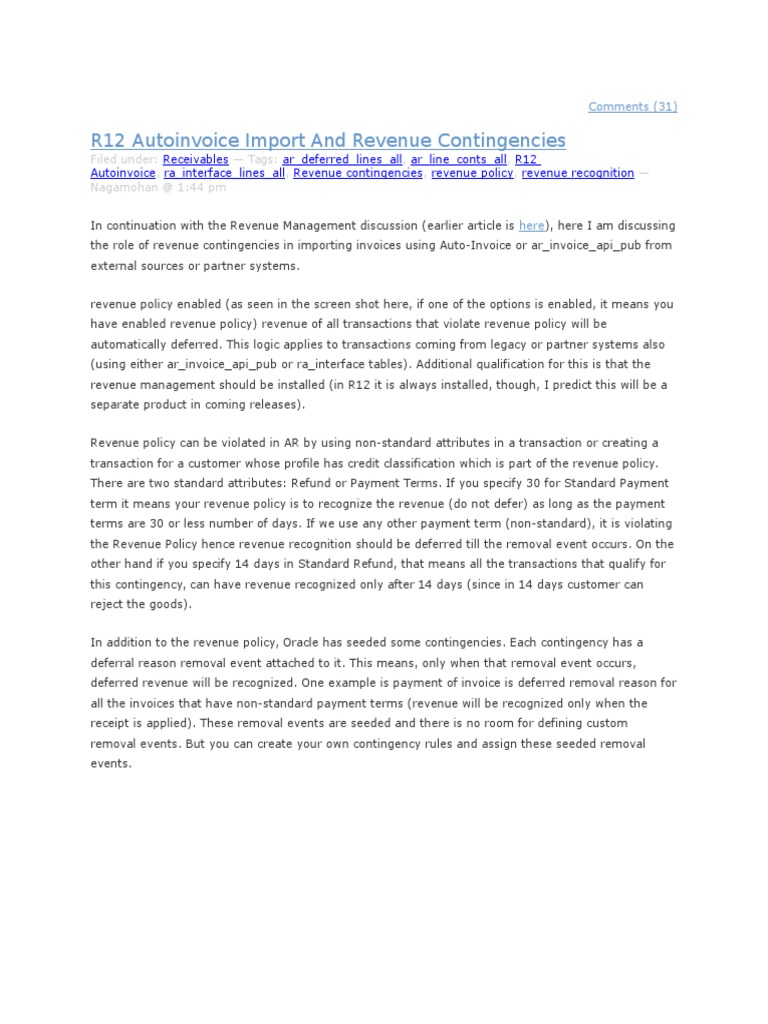 Comments (31)

R12 Autoinvoice Import And Revenue Contingencies

Filed under: Receivables — Tags: ar_deferred_lines_all, ar_line_conts_all, R12 Autoinvoice, ra_interface_lines_all, Revenue contingencies, revenue policy, revenue recognition — Nagamohan @ 1:44 pm

In continuation with the Revenue Management discussion (earlier article is here), here I am discussing the role of revenue contingencies in importing invoices using Auto-Invoice or ar_invoice_api_pub from external sources or partner systems.

revenue policy enabled (as seen in the screen shot here, if one of the options is enabled, it means you have enabled revenue policy) revenue of all transactions that violate revenue policy will be automatically deferred. This logic applies to transactions coming from legacy or partner systems also (using either ar_invoice_api_pub or ra_interface tables). Additional qualification for this is that the revenue management should be installed (in R12 it is always installed, though, I predict this will be a separate product in coming releases).

Revenue policy can be violated in AR by using non-standard attributes in a transaction or creating a transaction for a customer whose profile has credit classification which is part of the revenue policy. There are two standard attributes: Refund or Payment Terms. If you specify 30 for Standard Payment term it means your revenue policy is to recognize the revenue (do not defer) as long as the payment terms are 30 or less number of days. If we use any other payment term (non-standard), it is violating the Revenue Policy hence revenue recognition should be deferred till the removal event occurs. On the other hand if you specify 14 days in Standard Refund, that means all the transactions that qualify for this contingency, can have revenue recognized only after 14 days (since in 14 days customer can reject the goods).

In addition to the revenue policy, Oracle has seeded some contingencies. Each contingency has a deferral reason removal event attached to it. This means, only when that removal event occurs, deferred revenue will be recognized. One example is payment of invoice is deferred removal reason for all the invoices that have non-standard payment terms (revenue will be recognized only when the receipt is applied). These removal events are seeded and there is no room for defining custom removal events. But you can create your own contingency rules and assign these seeded removal events.